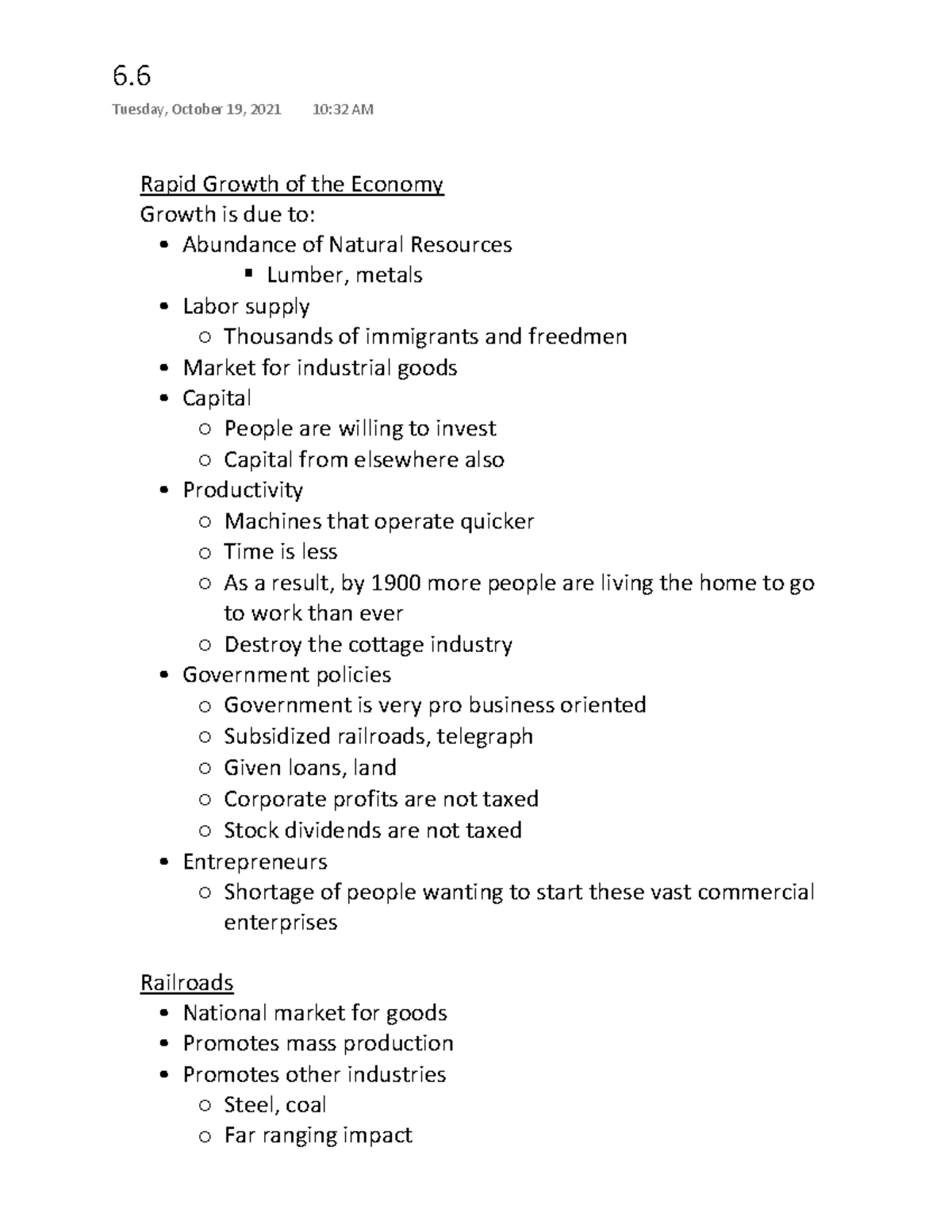 6.6

Tuesday, October 19, 2021 10:32 AM

Rapid Growth of the Economy
Growth is due to:
- Abundance of Natural Resources
    - Lumber, metals
- Labor supply
    - Thousands of immigrants and freedmen
- Market for industrial goods
- Capital
    - People are willing to invest
    - Capital from elsewhere also
- Productivity
    - Machines that operate quicker
    - Time is less
    - As a result, by 1900 more people are living the home to go to work than ever
    - Destroy the cottage industry
- Government policies
    - Government is very pro business oriented
    - Subsidized railroads, telegraph
    - Given loans, land
    - Corporate profits are not taxed
    - Stock dividends are not taxed
- Entrepreneurs
    - Shortage of people wanting to start these vast commercial enterprises

Railroads
- National market for goods
- Promotes mass production
- Promotes other industries
    - Steel, coal
    - Far ranging impact